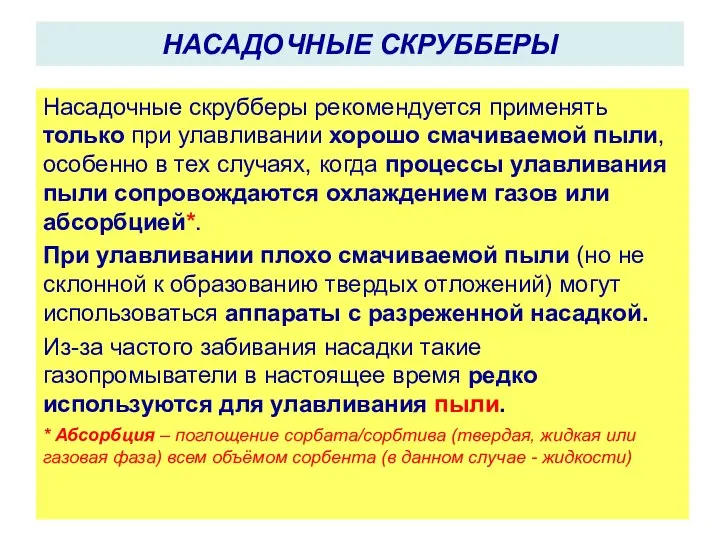 НАСАДОЧНЫЕ СКРУББЕРЫ

Насадочные скрубберы рекомендуется применять только при улавливании хорошо смачиваемой пыли, особенно в тех случаях, когда процессы улавливания пыли сопровождаются охлаждением газов или абсорбцией*.

При улавливании плохо смачиваемой пыли (но не склонной к образованию твердых отложений) могут использоваться аппараты с разреженной насадкой.

Из-за частого забивания насадки такие газопромыватели в настоящее время редко используются для улавливания пыли.

* Абсорбция – поглощение сорбата/сорбтива (твердая, жидкая или газовая фаза) всем объёмом сорбента (в данном случае - жидкости)